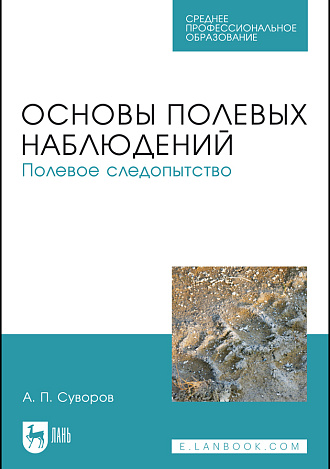 СРЕДНЕЕ ПРОФЕССИОНАЛЬНОЕ ОБРАЗОВАНИЕ

ОСНОВЫ ПОЛЕВЫХ НАБЛЮДЕНИЙ
Полевое следопытство

А. П. Суворов

ЛАНЬ

E.LANBOOK.COM